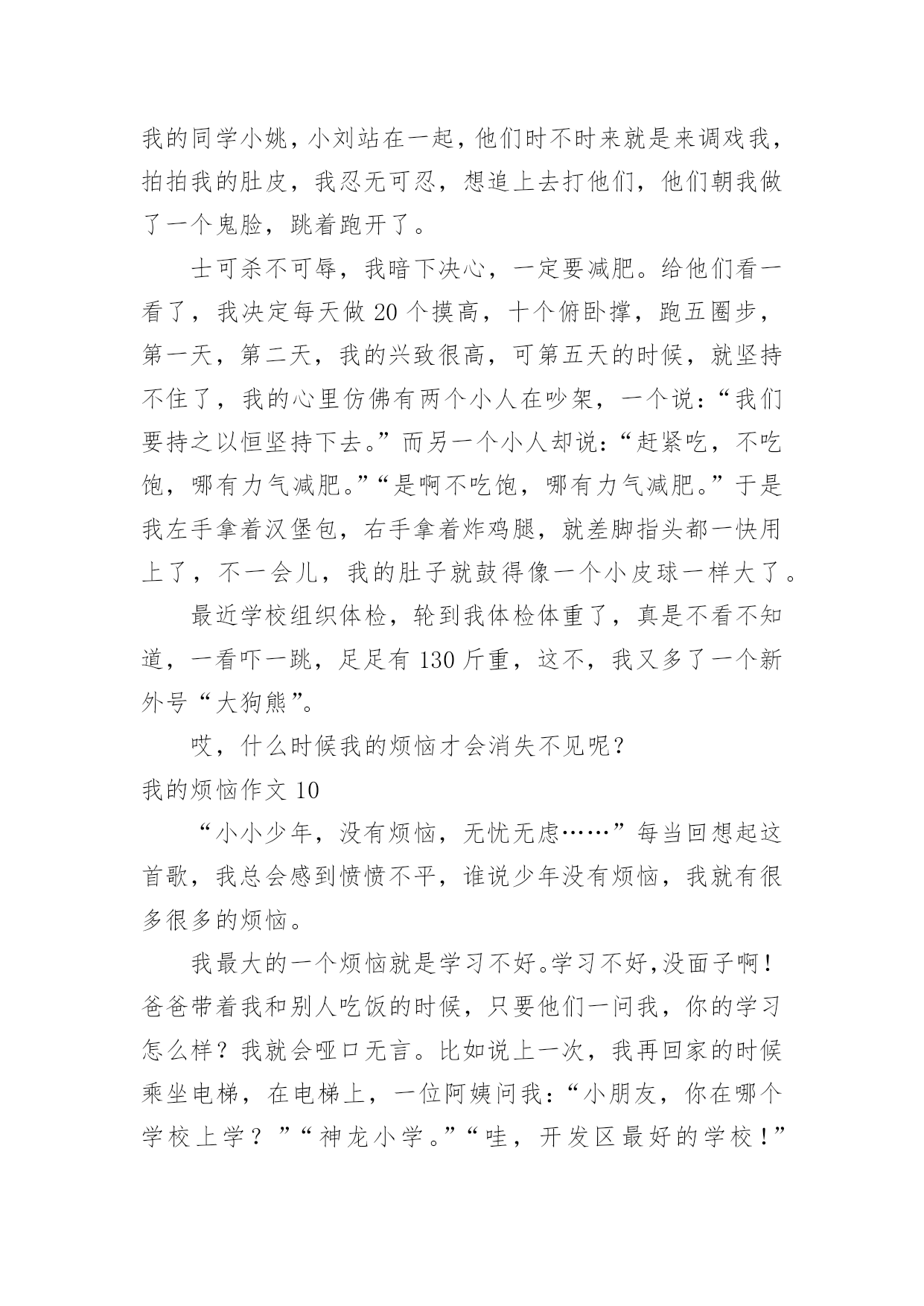 我的同学小姚，小刘站在一起，他们时不时来就是来调戏我，拍拍我的肚皮，我忍无可忍，想追上去打他们，他们朝我做了一个鬼脸，跳着跑开了。

士可杀不可辱，我暗下决心，一定要减肥。给他们看一看了，我决定每天做 20 个摸高，十个俯卧撑，跑五圈步，第一天，第二天，我的兴致很高，可第五天的时候，就坚持不住了，我的心里仿佛有两个小人在吵架，一个说：“我们要持之以恒坚持下去。”而另一个小人却说：“赶紧吃，不吃饱，哪有力气减肥。”“是啊不吃饱，哪有力气减肥。”于是我左手拿着汉堡包，右手拿着炸鸡腿，就差脚指头都一快用上了，不一会儿，我的肚子就鼓得像一个小皮球一样大了。

最近学校组织体检，轮到我体检体重了，真是不看不知道，一看吓一跳，足足有 130 斤重，这不，我又多了一个新外号“大狗熊”。

哎，什么时候我的烦恼才会消失不见呢？

我的烦恼作文 10

“小小少年，没有烦恼，无忧无虑……”每当回想起这首歌，我总会感到愤愤不平，谁说少年没有烦恼，我就有很多很多的烦恼。

我最大的一个烦恼就是学习不好。学习不好,没面子啊！爸爸带着我和别人吃饭的时候，只要他们一问我，你的学习怎么样？我就会哑口无言。比如说上一次，我再回家的时候乘坐电梯，在电梯上，一位阿姨问我：“小朋友，你在哪个学校上学？”“神龙小学。”“哇，开发区最好的学校！”